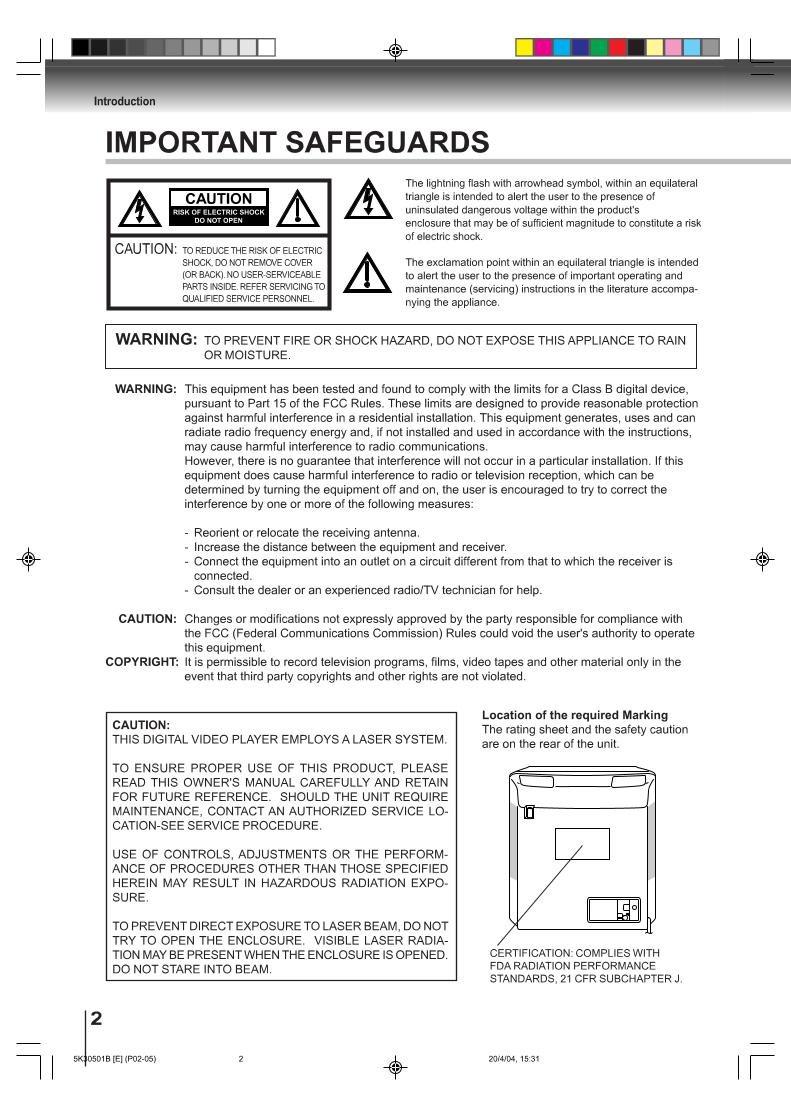 Introduction

IMPORTANT SAFEGUARDS

CAUTION
RISK OF ELECTRIC SHOCK DO NOT OPEN

CAUTION: TO REDUCE THE RISK OF ELECTRIC SHOCK, DO NOT REMOVE COVER (OR BACK). NO USER-SERVICEABLE PARTS INSIDE. REFER SERVICING TO QUALIFIED SERVICE PERSONNEL.

The lightning flash with arrowhead symbol, within an equilateral triangle is intended to alert the user to the presence of uninsulated dangerous voltage within the product's enclosure that may be of sufficient magnitude to constitute a risk of electric shock.

The exclamation point within an equilateral triangle is intended to alert the user to the presence of important operating and maintenance (servicing) instructions in the literature accompanying the appliance.

WARNING: TO PREVENT FIRE OR SHOCK HAZARD, DO NOT EXPOSE THIS APPLIANCE TO RAIN OR MOISTURE.

WARNING: This equipment has been tested and found to comply with the limits for a Class B digital device, pursuant to Part 15 of the FCC Rules. These limits are designed to provide reasonable protection against harmful interference in a residential installation. This equipment generates, uses and can radiate radio frequency energy and, if not installed and used in accordance with the instructions, may cause harmful interference to radio communications.
However, there is no guarantee that interference will not occur in a particular installation. If this equipment does cause harmful interference to radio or television reception, which can be determined by turning the equipment off and on, the user is encouraged to try to correct the interference by one or more of the following measures:

- Reorient or relocate the receiving antenna.
- Increase the distance between the equipment and receiver.
- Connect the equipment into an outlet on a circuit different from that to which the receiver is connected.
- Consult the dealer or an experienced radio/TV technician for help.

CAUTION: Changes or modifications not expressly approved by the party responsible for compliance with the FCC (Federal Communications Commission) Rules could void the user's authority to operate this equipment.
COPYRIGHT: It is permissible to record television programs, films, video tapes and other material only in the event that third party copyrights and other rights are not violated.

CAUTION:
THIS DIGITAL VIDEO PLAYER EMPLOYS A LASER SYSTEM.

TO ENSURE PROPER USE OF THIS PRODUCT, PLEASE READ THIS OWNER'S MANUAL CAREFULLY AND RETAIN FOR FUTURE REFERENCE. SHOULD THE UNIT REQUIRE MAINTENANCE, CONTACT AN AUTHORIZED SERVICE LOCATION-SEE SERVICE PROCEDURE.

USE OF CONTROLS, ADJUSTMENTS OR THE PERFORMANCE OF PROCEDURES OTHER THAN THOSE SPECIFIED HEREIN MAY RESULT IN HAZARDOUS RADIATION EXPOSURE.

TO PREVENT DIRECT EXPOSURE TO LASER BEAM, DO NOT TRY TO OPEN THE ENCLOSURE. VISIBLE LASER RADIATION MAY BE PRESENT WHEN THE ENCLOSURE IS OPENED. DO NOT STARE INTO BEAM.

Location of the required Marking
The rating sheet and the safety caution are on the rear of the unit.

CERTIFICATION: COMPLIES WITH FDA RADIATION PERFORMANCE STANDARDS, 21 CFR SUBCHAPTER J.

2

5K30501B [E] (P02-05) 2 20/4/04, 15:31